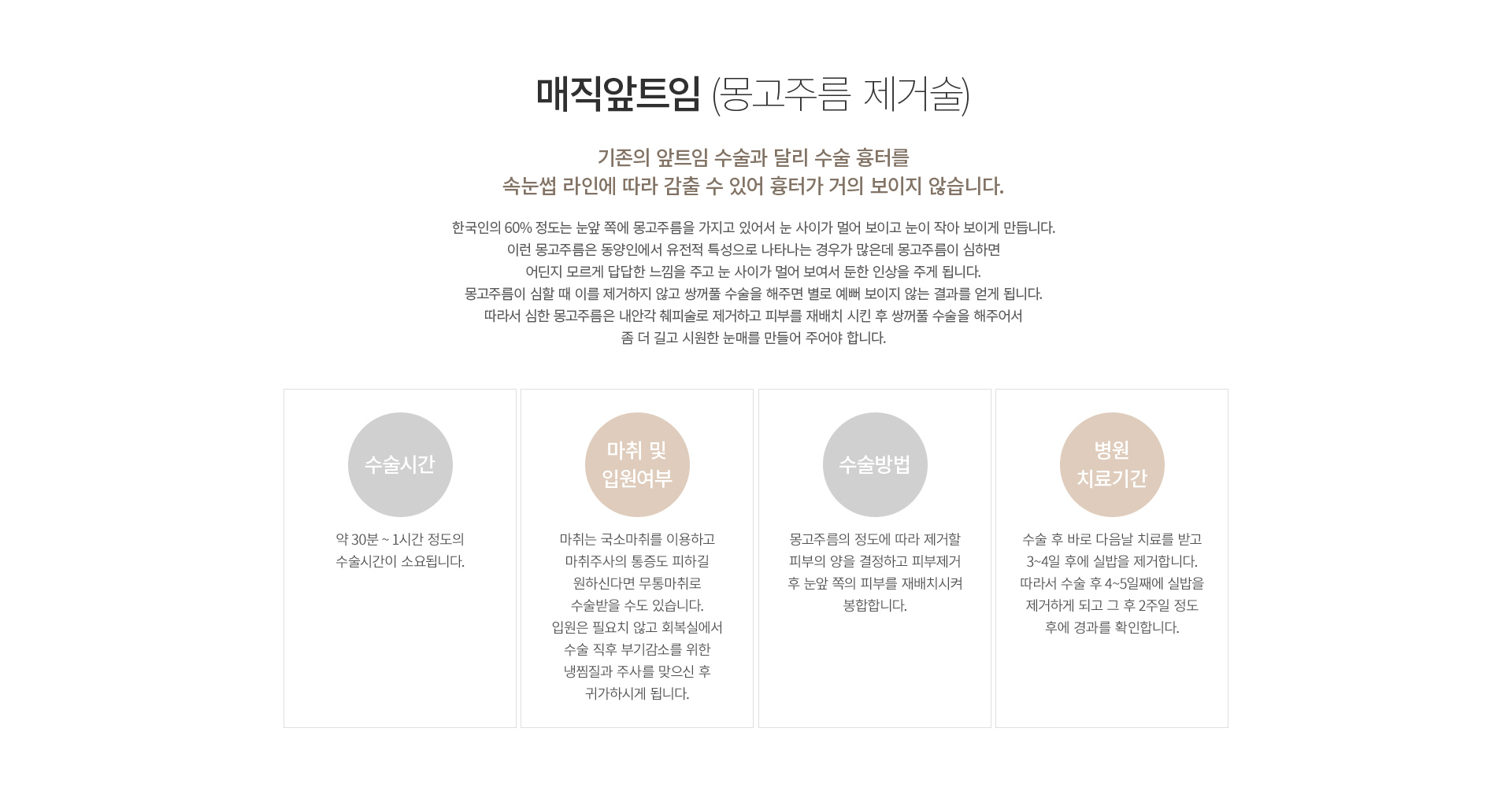 매직앞트임 (몽고주름 제거술)

기존의 앞트임 수술과 달리 수술 흉터를
속눈썹 라인에 따라 감출 수 있어 흉터가 거의 보이지 않습니다.

한국인의 60% 정도는 눈앞 쪽에 몽고주름을 가지고 있어서 눈 사이가 멀어 보이고 눈이 작아 보이게 만듭니다.
이런 몽고주름은 동양인에서 유전적 특성으로 나타나는 경우가 많은데 몽고주름이 심하면
어딘지 모르게 답답한 느낌을 주고 눈 사이가 멀어 보여서 둔한 인상을 주게 됩니다.
몽고주름이 심할 때 이를 제거하지 않고 쌍꺼풀 수술을 해주면 별로 예뻐 보이지 않는 결과를 얻게 됩니다.
따라서 심한 몽고주름은 내안각 췌피술로 제거하고 피부를 재배치 시킨 후 쌍꺼풀 수술을 해주어서
좀 더 길고 시원한 눈매를 만들어 주어야 합니다.

수술시간

약 30분 ~ 1시간 정도의
수술시간이 소요됩니다.

마취 및
입원여부

마취는 국소마취를 이용하고
마취주사의 통증도 피하길
원하신다면 무통마취로
수술받을 수도 있습니다.
입원은 필요치 않고 회복실에서
수술 직후 부기감소를 위한
냉찜질과 주사를 맞으신 후
귀가하시게 됩니다.

수술방법

몽고주름의 정도에 따라 제거할
피부의 양을 결정하고 피부제거
후 눈앞 쪽의 피부를 재배치시켜
봉합합니다.

병원
치료기간

수술 후 바로 다음날 치료를 받고
3~4일 후에 실밥을 제거합니다.
따라서 수술 후 4~5일째에 실밥을
제거하게 되고 그 후 2주일 정도
후에 경과를 확인합니다.